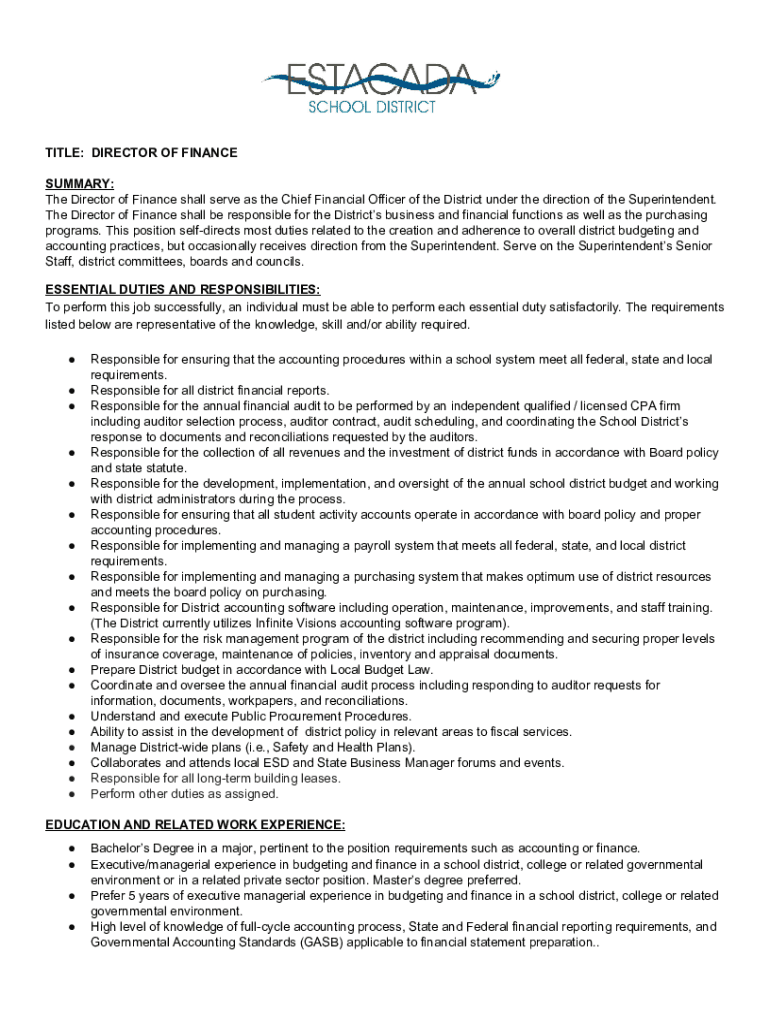 ESTACADA
SCHOOL DISTRICT

TITLE: DIRECTOR OF FINANCE

SUMMARY:
The Director of Finance shall serve as the Chief Financial Officer of the District under the direction of the Superintendent. The Director of Finance shall be responsible for the District's business and financial functions as well as the purchasing programs. This position self-directs most duties related to the creation and adherence to overall district budgeting and accounting practices, but occasionally receives direction from the Superintendent. Serve on the Superintendent's Senior Staff, district committees, boards and councils.

ESSENTIAL DUTIES AND RESPONSIBILITIES:
To perform this job successfully, an individual must be able to perform each essential duty satisfactorily. The requirements listed below are representative of the knowledge, skill and/or ability required.

● Responsible for ensuring that the accounting procedures within a school system meet all federal, state and local requirements.
● Responsible for all district financial reports.
● Responsible for the annual financial audit to be performed by an independent qualified / licensed CPA firm including auditor selection process, auditor contract, audit scheduling, and coordinating the School District's response to documents and reconciliations requested by the auditors.
● Responsible for the collection of all revenues and the investment of district funds in accordance with Board policy and state statute.
● Responsible for the development, implementation, and oversight of the annual school district budget and working with district administrators during the process.
● Responsible for ensuring that all student activity accounts operate in accordance with board policy and proper accounting procedures.
● Responsible for implementing and managing a payroll system that meets all federal, state, and local district requirements.
● Responsible for implementing and managing a purchasing system that makes optimum use of district resources and meets the board policy on purchasing.
● Responsible for District accounting software including operation, maintenance, improvements, and staff training. (The District currently utilizes Infinite Visions accounting software program).
● Responsible for the risk management program of the district including recommending and securing proper levels of insurance coverage, maintenance of policies, inventory and appraisal documents.
● Prepare District budget in accordance with Local Budget Law.
● Coordinate and oversee the annual financial audit process including responding to auditor requests for information, documents, workpapers, and reconciliations.
● Understand and execute Public Procurement Procedures.
● Ability to assist in the development of district policy in relevant areas to fiscal services.
● Manage District-wide plans (i.e., Safety and Health Plans).
● Collaborates and attends local ESD and State Business Manager forums and events.
● Responsible for all long-term building leases.
● Perform other duties as assigned.

EDUCATION AND RELATED WORK EXPERIENCE:
● Bachelor's Degree in a major, pertinent to the position requirements such as accounting or finance.
● Executive/managerial experience in budgeting and finance in a school district, college or related governmental environment or in a related private sector position. Master's degree preferred.
● Prefer 5 years of executive managerial experience in budgeting and finance in a school district, college or related governmental environment.
● High level of knowledge of full-cycle accounting process, State and Federal financial reporting requirements, and Governmental Accounting Standards (GASB) applicable to financial statement preparation..